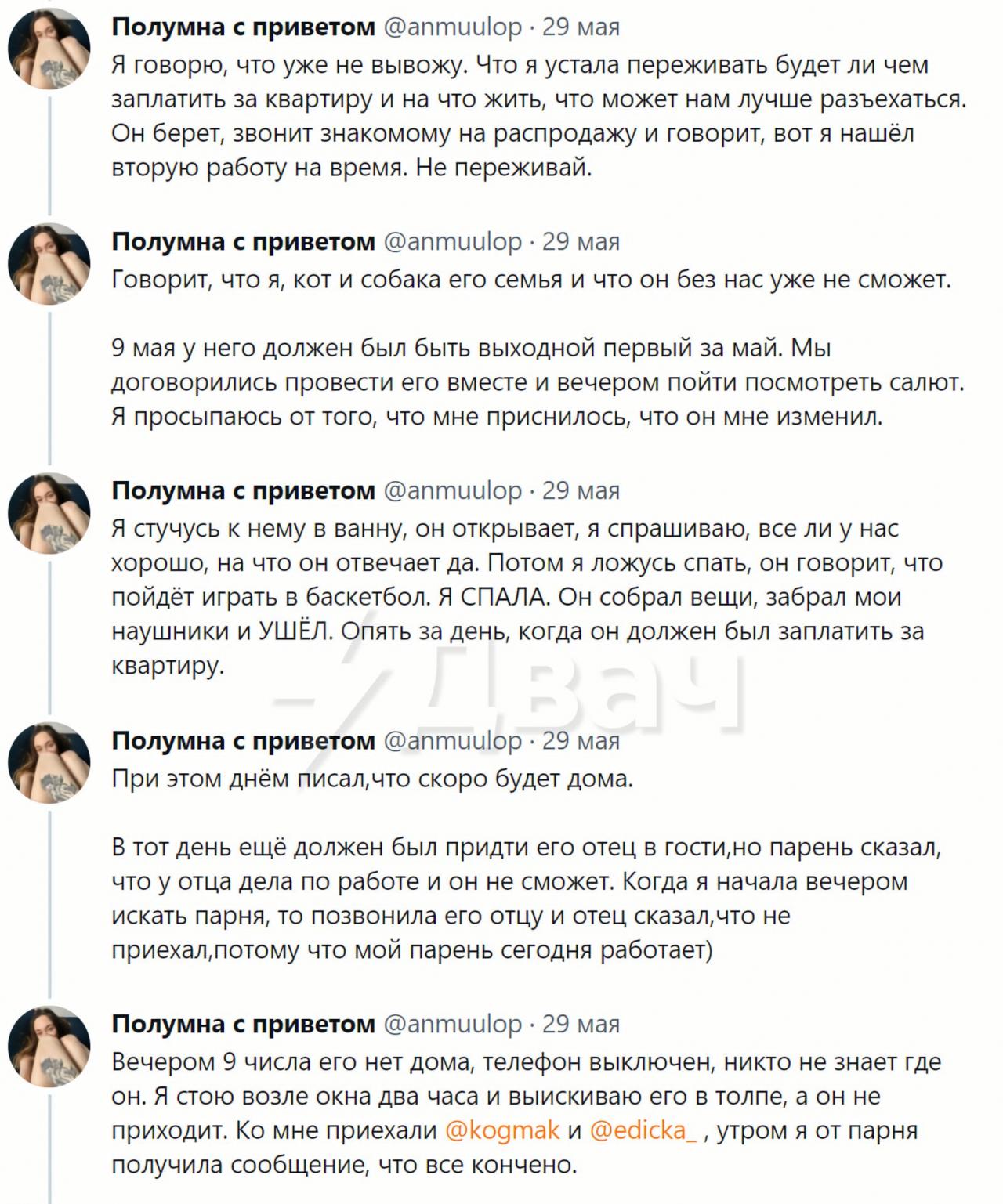 Полумна с приветом @anmuulop · 29 мая
Я говорю, что уже не вывожу. Что я устала переживать будет ли чем заплатить за квартиру и на что жить, что может нам лучше разъехаться. Он берет, звонит знакомому на распродажу и говорит, вот я нашёл вторую работу на время. Не переживай.

Полумна с приветом @anmuulop · 29 мая
Говорит, что я, кот и собака его семья и что он без нас уже не сможет.

9 мая у него должен был быть выходной первый за май. Мы договорились провести его вместе и вечером пойти посмотреть салют. Я просыпаюсь от того, что мне приснилось, что он мне изменил.

Полумна с приветом @anmuulop · 29 мая
Я стучусь к нему в ванну, он открывает, я спрашиваю, все ли у нас хорошо, на что он отвечает да. Потом я ложусь спать, он говорит, что пойдёт играть в баскетбол. Я СПАЛА. Он собрал вещи, забрал мои наушники и УШЁЛ. Опять за день, когда он должен был заплатить за квартиру.

Двач

Полумна с приветом @anmuulop · 29 мая
При этом днём писал,что скоро будет дома.

В тот день ещё должен был придти его отец в гости,но парень сказал, что у отца дела по работе и он не сможет. Когда я начала вечером искать парня, то позвонила его отцу и отец сказал,что не приехал,потому что мой парень сегодня работает)

Полумна с приветом @anmuulop · 29 мая
Вечером 9 числа его нет дома, телефон выключен, никто не знает где он. Я стою возле окна два часа и выискиваю его в толпе, а он не приходит. Ко мне приехали @kogmak и @edicka_ , утром я от парня получила сообщение, что все кончено.